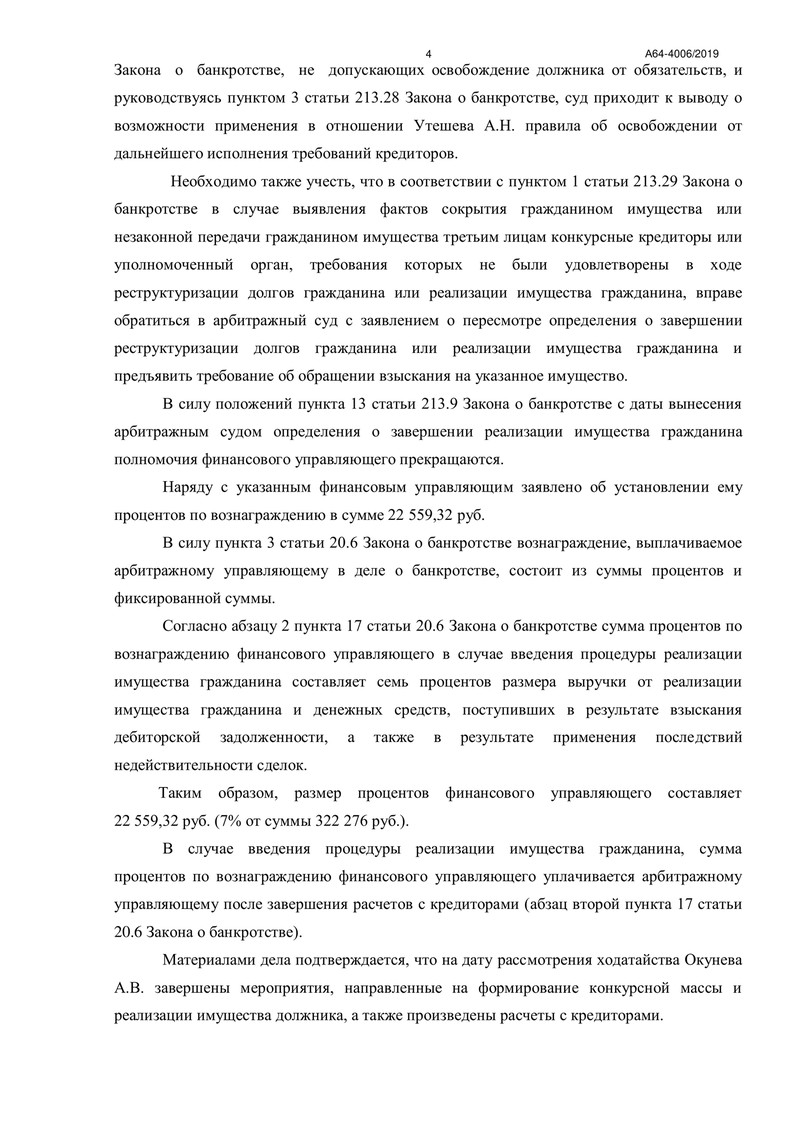 4

А64-4006/2019

Закона о банкротстве, не допускающих освобождение должника от обязательств, и руководствуясь пунктом 3 статьи 213.28 Закона о банкротстве, суд приходит к выводу о возможности применения в отношении Утешева А.Н. правила об освобождении от дальнейшего исполнения требований кредиторов.

Необходимо также учесть, что в соответствии с пунктом 1 статьи 213.29 Закона о банкротстве в случае выявления фактов сокрытия гражданином имущества или незаконной передачи гражданином имущества третьим лицам конкурсные кредиторы или уполномоченный орган, требования которых не были удовлетворены в ходе реструктуризации долгов гражданина или реализации имущества гражданина, вправе обратиться в арбитражный суд с заявлением о пересмотре определения о завершении реструктуризации долгов гражданина или реализации имущества гражданина и предъявить требование об обращении взыскания на указанное имущество.

В силу положений пункта 13 статьи 213.9 Закона о банкротстве с даты вынесения арбитражным судом определения о завершении реализации имущества гражданина полномочия финансового управляющего прекращаются.

Наряду с указанным финансовым управляющим заявлено об установлении ему процентов по вознаграждению в сумме 22 559,32 руб.

В силу пункта 3 статьи 20.6 Закона о банкротстве вознаграждение, выплачиваемое арбитражному управляющему в деле о банкротстве, состоит из суммы процентов и фиксированной суммы.

Согласно абзацу 2 пункта 17 статьи 20.6 Закона о банкротстве сумма процентов по вознаграждению финансового управляющего в случае введения процедуры реализации имущества гражданина составляет семь процентов размера выручки от реализации имущества гражданина и денежных средств, поступивших в результате взыскания дебиторской задолженности, а также в результате применения последствий недействительности сделок.

Таким образом, размер процентов финансового управляющего составляет 22 559,32 руб. (7% от суммы 322 276 руб.).

В случае введения процедуры реализации имущества гражданина, сумма процентов по вознаграждению финансового управляющего уплачивается арбитражному управляющему после завершения расчетов с кредиторами (абзац второй пункта 17 статьи 20.6 Закона о банкротстве).

Материалами дела подтверждается, что на дату рассмотрения ходатайства Окунева А.В. завершены мероприятия, направленные на формирование конкурсной массы и реализации имущества должника, а также произведены расчеты с кредиторами.